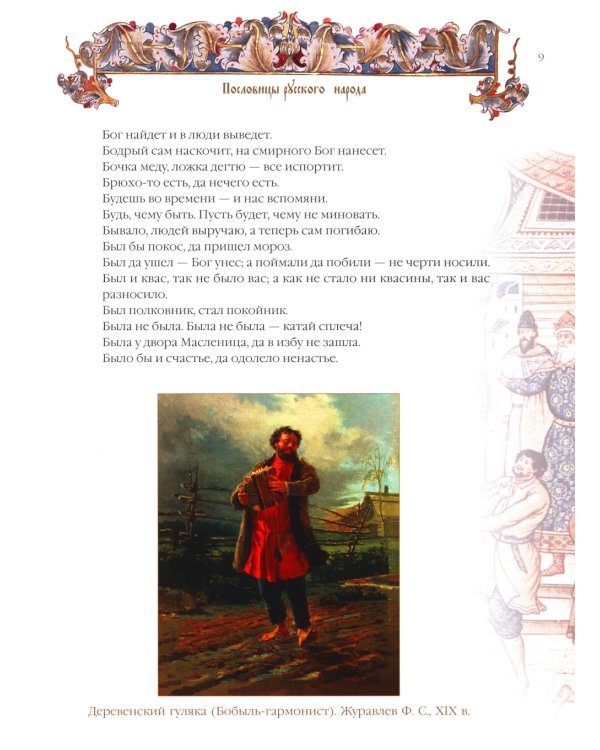 9

Пословицы русского народа

Бог найдет и в люди выведет.
Бодрый сам наскочит, на смирного Бог нанесет.
Бочка меду, ложка дегтю — все испортит.
Брюхо-то есть, да нечего есть.
Будешь во времени — и нас вспомяни.
Будь, чему быть. Пусть будет, чему не миновать.
Бывало, людей выручаю, а теперь сам погибаю.
Был бы покос, да пришел мороз.
Был да ушел — Бог унес; а поймали да побили — не черти носили.
Был и квас, так не было вас; а как не стало ни квасины, так и вас разносило.
Был полковник, стал покойник.
Была не была. Была не была — катай сплеча!
Была у двора Масленица, да в избу не зашла.
Было бы и счастье, да одолело ненастье.

Деревенский гуляка (Бобыль-гармонист). Журавлев Ф. С., XIX в.